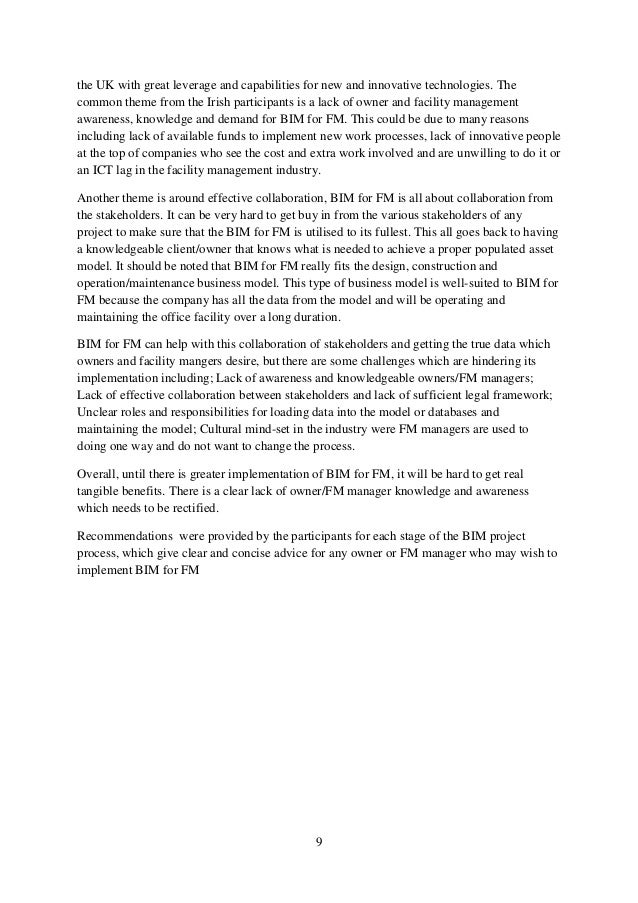 the UK with great leverage and capabilities for new and innovative technologies. The common theme from the Irish participants is a lack of owner and facility management awareness, knowledge and demand for BIM for FM. This could be due to many reasons including lack of available funds to implement new work processes, lack of innovative people at the top of companies who see the cost and extra work involved and are unwilling to do it or an ICT lag in the facility management industry.

Another theme is around effective collaboration, BIM for FM is all about collaboration from the stakeholders. It can be very hard to get buy in from the various stakeholders of any project to make sure that the BIM for FM is utilised to its fullest. This all goes back to having a knowledgeable client/owner that knows what is needed to achieve a proper populated asset model. It should be noted that BIM for FM really fits the design, construction and operation/maintenance business model. This type of business model is well-suited to BIM for FM because the company has all the data from the model and will be operating and maintaining the office facility over a long duration.

BIM for FM can help with this collaboration of stakeholders and getting the true data which owners and facility mangers desire, but there are some challenges which are hindering its implementation including; Lack of awareness and knowledgeable owners/FM managers; Lack of effective collaboration between stakeholders and lack of sufficient legal framework; Unclear roles and responsibilities for loading data into the model or databases and maintaining the model; Cultural mind-set in the industry were FM managers are used to doing one way and do not want to change the process.

Overall, until there is greater implementation of BIM for FM, it will be hard to get real tangible benefits. There is a clear lack of owner/FM manager knowledge and awareness which needs to be rectified.

Recommendations were provided by the participants for each stage of the BIM project process, which give clear and concise advice for any owner or FM manager who may wish to implement BIM for FM

9